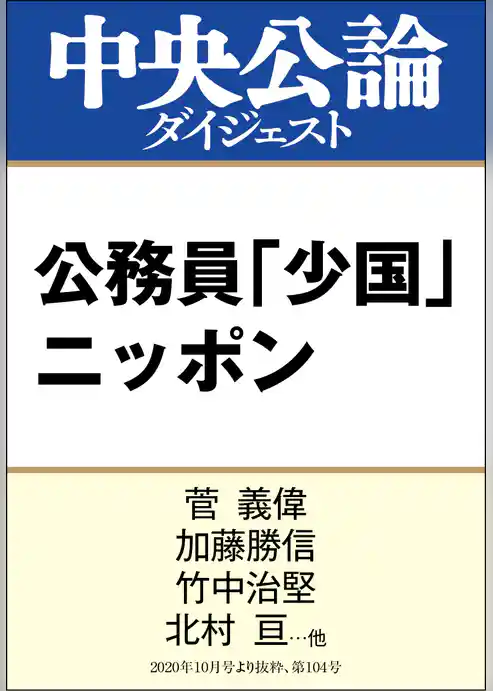 中央公論
ダイジェスト

公務員「少国」
ニッポン

菅 義偉
加藤勝信
竹中治堅
北村 亘…他

2020年10月号より抜粋、第104号